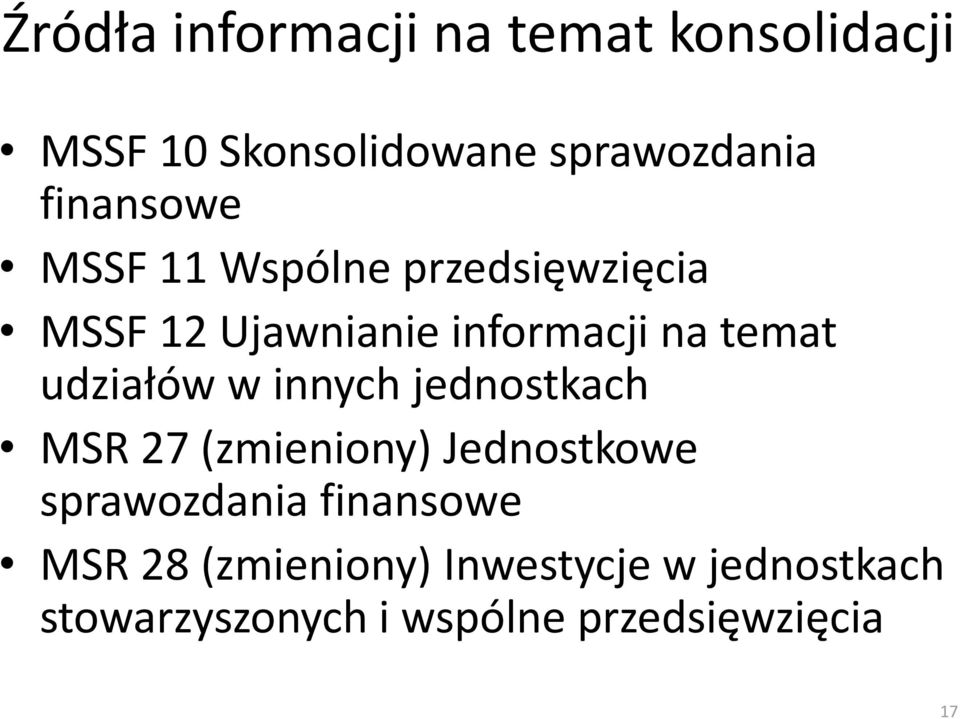 Źródła informacji na temat konsolidacji

• MSSF 10 Skonsolidowane sprawozdania finansowe
• MSSF 11 Wspólne przedsięwzięcia
• MSSF 12 Ujawnianie informacji na temat udziałów w innych jednostkach
• MSR 27 (zmieniony) Jednostkowe sprawozdania finansowe
• MSR 28 (zmieniony) Inwestycje w jednostkach stowarzyszonych i wspólne przedsięwzięcia

17